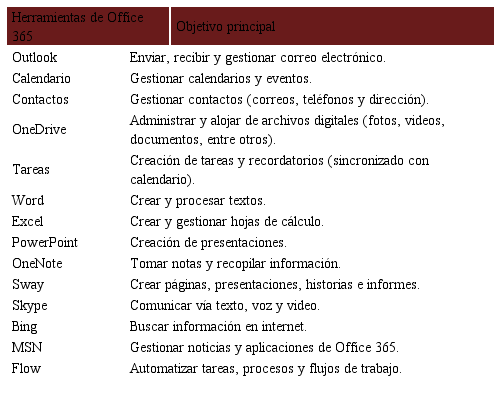 | Herramientas de Office 365 | Objetivo principal |
|---|---|
| Outlook | Enviar, recibir y gestionar correo electrónico. |
| Calendario | Gestionar calendarios y eventos. |
| Contactos | Gestionar contactos (correos, teléfonos y dirección). |
| OneDrive | Administrar y alojar de archivos digitales (fotos, videos, documentos, entre otros). |
| Tareas | Creación de tareas y recordatorios (sincronizado con calendario). |
| Word | Crear y procesar textos. |
| Excel | Crear y gestionar hojas de cálculo. |
| PowerPoint | Creación de presentaciones. |
| OneNote | Tomar notas y recopilar información. |
| Sway | Crear páginas, presentaciones, historias e informes. |
| Skype | Comunicar vía texto, voz y video. |
| Bing | Buscar información en internet. |
| MSN | Gestionar noticias y aplicaciones de Office 365. |
| Flow | Automatizar tareas, procesos y flujos de trabajo. |